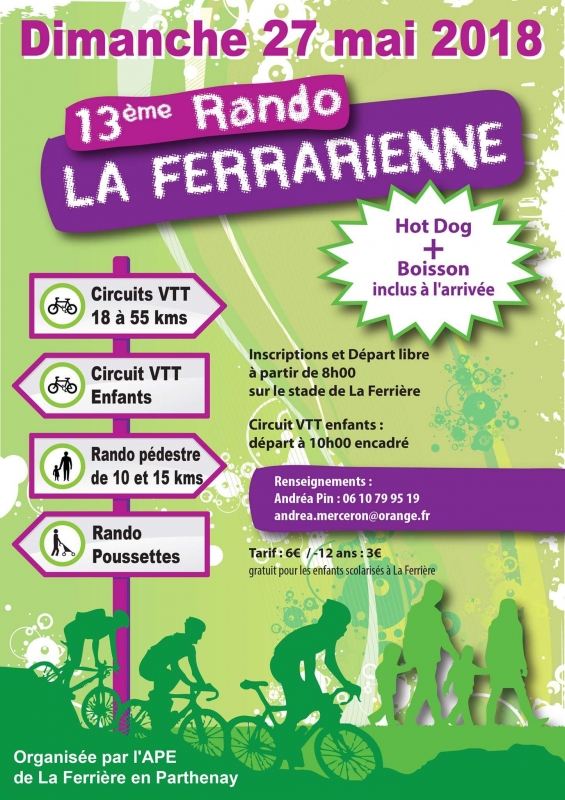 Dimanche 27 mai 2018

13ème Rando
LA FERRARIENNE

Hot Dog
+
Boisson
inclus à l'arrivée

Circuits VTT
18 à 55 kms

Circuit VTT
Enfants

Rando pédestre
de 10 et 15 kms

Rando
Poussettes

Inscriptions et Départ libre à partir de 8h00 sur le stade de La Ferrière

Circuit VTT enfants : départ à 10h00 encadré

Renseignements :
Andréa Pin : 06 10 79 95 19
andrea.merceron@orange.fr

Tarif : 6€ / -12 ans : 3€
gratuit pour les enfants scolarisés à La Ferrière

Organisée par l'APE
de La Ferrière en Parthenay